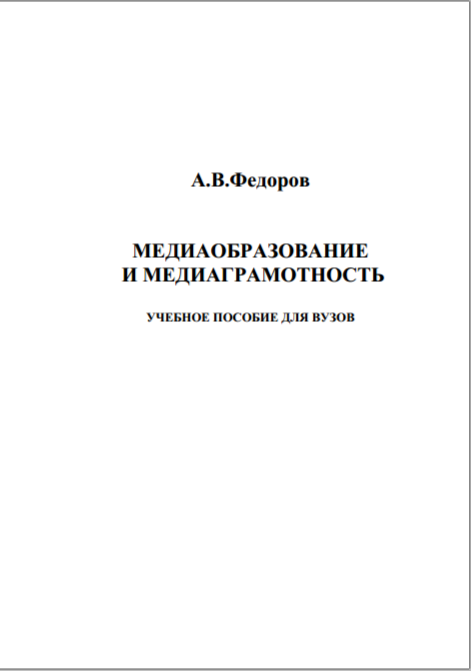 А.В.Федоров

МЕДИАОБРАЗОВАНИЕ И МЕДИАГРАМОТНОСТЬ

УЧЕБНОЕ ПОСОБИЕ ДЛЯ ВУЗОВ